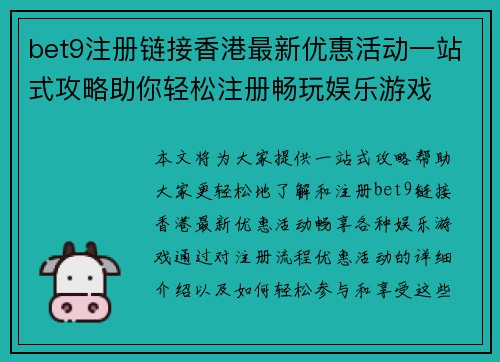 bet9注册链接香港最新优惠活动一站式攻略助你轻松注册畅玩娱乐游戏

本文将为大家提供一站式攻略帮助大家更轻松地了解和注册bet9链接香港最新优惠活动畅享各种娱乐游戏通过对注册流程优惠活动的详细介绍以及如何轻松参与和享受这些